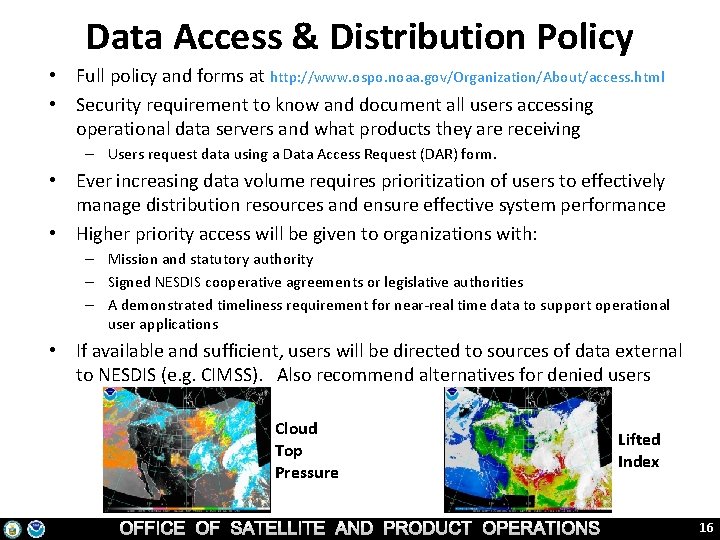 Data Access & Distribution Policy

• Full policy and forms at http://www.ospo.noaa.gov/Organization/About/access.html

• Security requirement to know and document all users accessing operational data servers and what products they are receiving

– Users request data using a Data Access Request (DAR) form.

• Ever increasing data volume requires prioritization of users to effectively manage distribution resources and ensure effective system performance

• Higher priority access will be given to organizations with:

– Mission and statutory authority

– Signed NESDIS cooperative agreements or legislative authorities

– A demonstrated timeliness requirement for near-real time data to support operational user applications

• If available and sufficient, users will be directed to sources of data external to NESDIS (e.g. CIMSS). Also recommend alternatives for denied users

Cloud Top Pressure

Lifted Index

OFFICE OF SATELLITE AND PRODUCT OPERATIONS

16